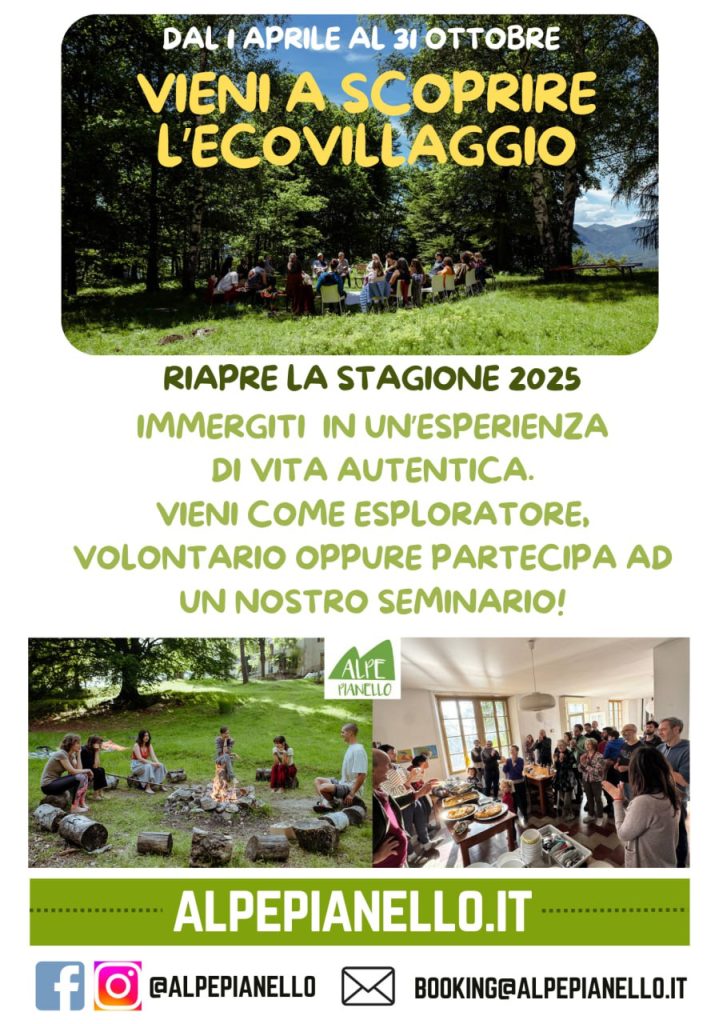 DAL 1 APRILE AL 31 OTTOBRE

VIENI A SCOPRIRE L'ECOVILLAGGIO

RIAPRE LA STAGIONE 2025

IMMERGITI IN UN'ESPERIENZA DI VITA AUTENTICA. VIENI COME ESPLORATORE, VOLONTARIO OPPURE PARTECIPA AD UN NOSTRO SEMINARIO!

ALPE PIANELLO

ALPEPIANELLO.IT

@ALPEPIANELLO

BOOKING@ALPEPIANELLO.IT